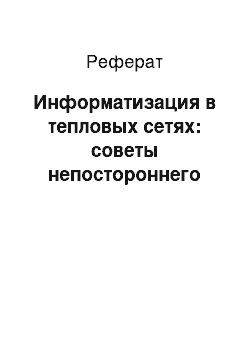 Реферат

Информатизация в тепловых сетях: советы непостороннего